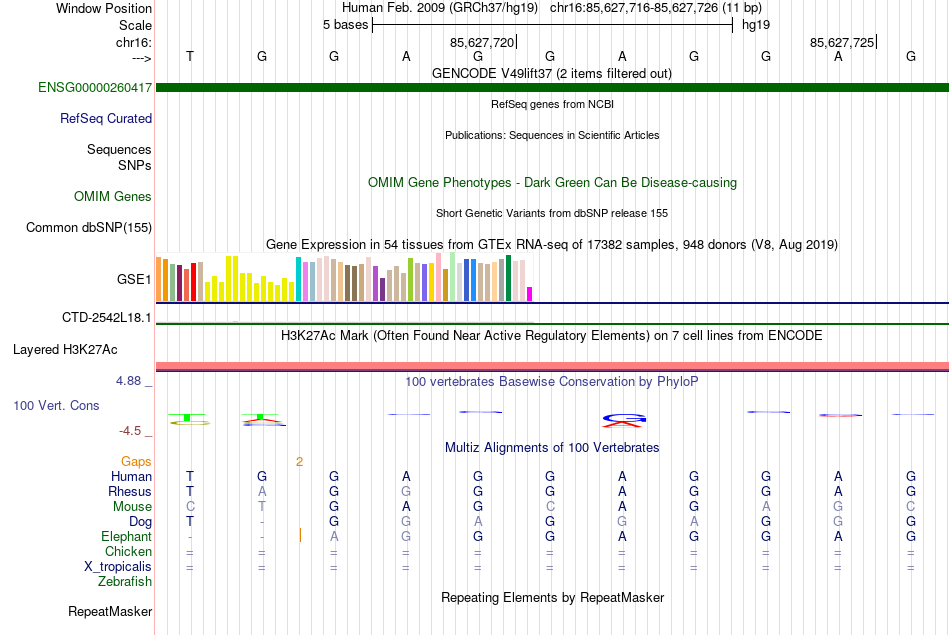 Window Position	Human Feb. 2009 (GRCh37/hg19)	chr16:85,627,716-85,627,726 (11 bp)
Scale	5 bases	hg19
chr16:	85,627,720	85,627,725
--->	T	G	G	A	G	G	A	G	G	A	G
GENCODE V49lift37 (2 items filtered out)
ENSG00000260417
RefSeq genes from NCBI
RefSeq Curated
Publications: Sequences in Scientific Articles
Sequences
SNPs
OMIM Gene Phenotypes - Dark Green Can Be Disease-causing
OMIM Genes
Short Genetic Variants from dbSNP release 155
Common dbSNP(155)
Gene Expression in 54 tissues from GTEx RNA-seq of 17382 samples, 948 donors (V8, Aug 2019)
GSE1
CTD-2542L18.1
H3K27Ac Mark (Often Found Near Active Regulatory Elements) on 7 cell lines from ENCODE
Layered H3K27Ac
4.88 _
100 vertebrates Basewise Conservation by PhyloP
100 Vert. Cons
-4.5 _
Multiz Alignments of 100 Vertebrates
Gaps	2
Human	T	G	G	A	G	G	A	G	G	A	G
Rhesus	T	A	G	G	G	G	A	G	G	A	G
Mouse	C	T	G	A	G	C	A	G	A	G	C
Dog	T	-	G	G	A	G	G	A	G	G	G
Elephant	-	-	A	G	G	G	A	G	G	A	G
Chicken	=	=	=	=	=	=	=	=	=	=	=
X_tropicalis	=	=	=	=	=	=	=	=	=	=	=
Zebrafish
Repeating Elements by RepeatMasker
RepeatMasker